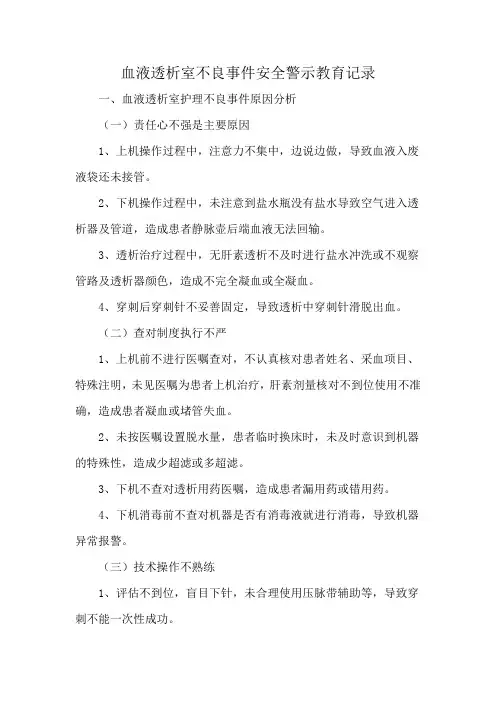 血液透析室不良事件安全警示教育记录

一、血液透析室护理不良事件原因分析

（一）责任心不强是主要原因

1、上机操作过程中，注意力不集中，边说边做，导致血液入废液袋还未接管。

2、下机操作过程中，未注意到盐水瓶没有盐水导致空气进入透析器及管道，造成患者静脉壶后端血液无法回输。

3、透析治疗过程中，无肝素透析不及时进行盐水冲洗或不观察管路及透析器颜色，造成不完全凝血或全凝血。

4、穿刺后穿刺针不妥善固定，导致透析中穿刺针滑脱出血。

（二）查对制度执行不严

1、上机前不进行医嘱查对，不认真核对患者姓名、采血项目、特殊注明，未见医嘱为患者上机治疗，肝素剂量核对不到位使用不准确，造成患者凝血或堵管失血。

2、未按医嘱设置脱水量，患者临时换床时，未及时意识到机器的特殊性，造成少超滤或多超滤。

3、下机不查对透析用药医嘱，造成患者漏用药或错用药。

4、下机消毒前不查对机器是否有消毒液就进行消毒，导致机器异常报警。

（三）技术操作不熟练

1、评估不到位，盲目下针，未合理使用压脉带辅助等，导致穿刺不能一次性成功。